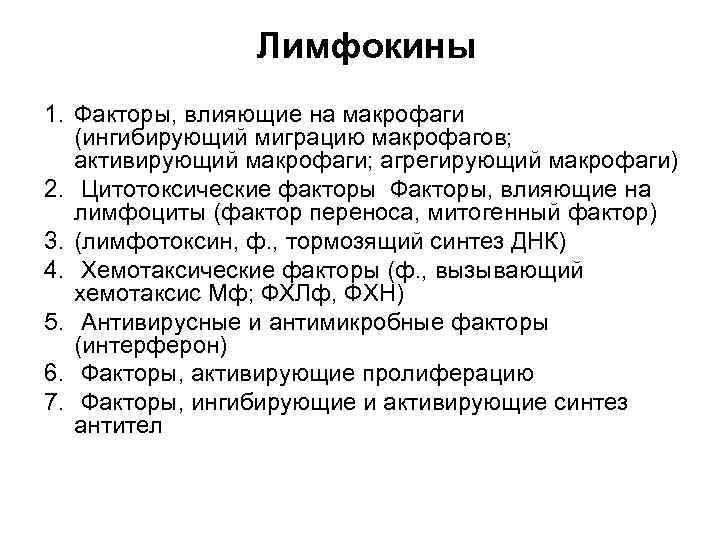 Лимфокины

1. Факторы, влияющие на макрофаги (ингибирующий миграцию макрофагов; активирующий макрофаги; агрегирующий макрофаги)
2. Цитотоксические факторы Факторы, влияющие на лимфоциты (фактор переноса, митогенный фактор)
3. (лимфотоксин, ф., тормозящий синтез ДНК)
4. Хемотаксические факторы (ф., вызывающий хемотаксис Мф; ФХЛф, ФХН)
5. Антивирусные и антимикробные факторы (интерферон)
6. Факторы, активирующие пролиферацию
7. Факторы, ингибирующие и активирующие синтез антител